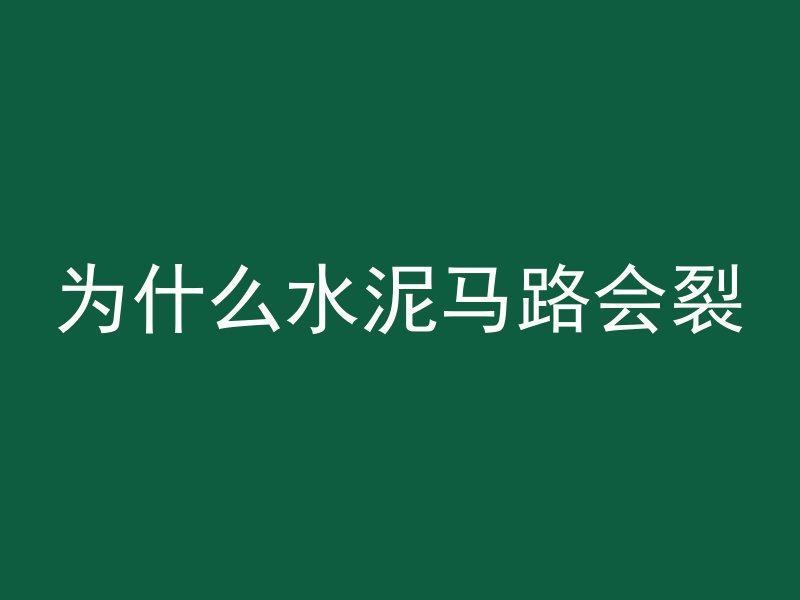 为什么水泥马路会裂